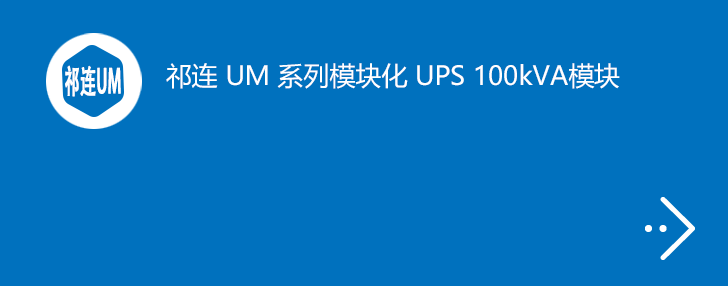 祁连UM

祁连 UM 系列模块化 UPS 100kVA模块